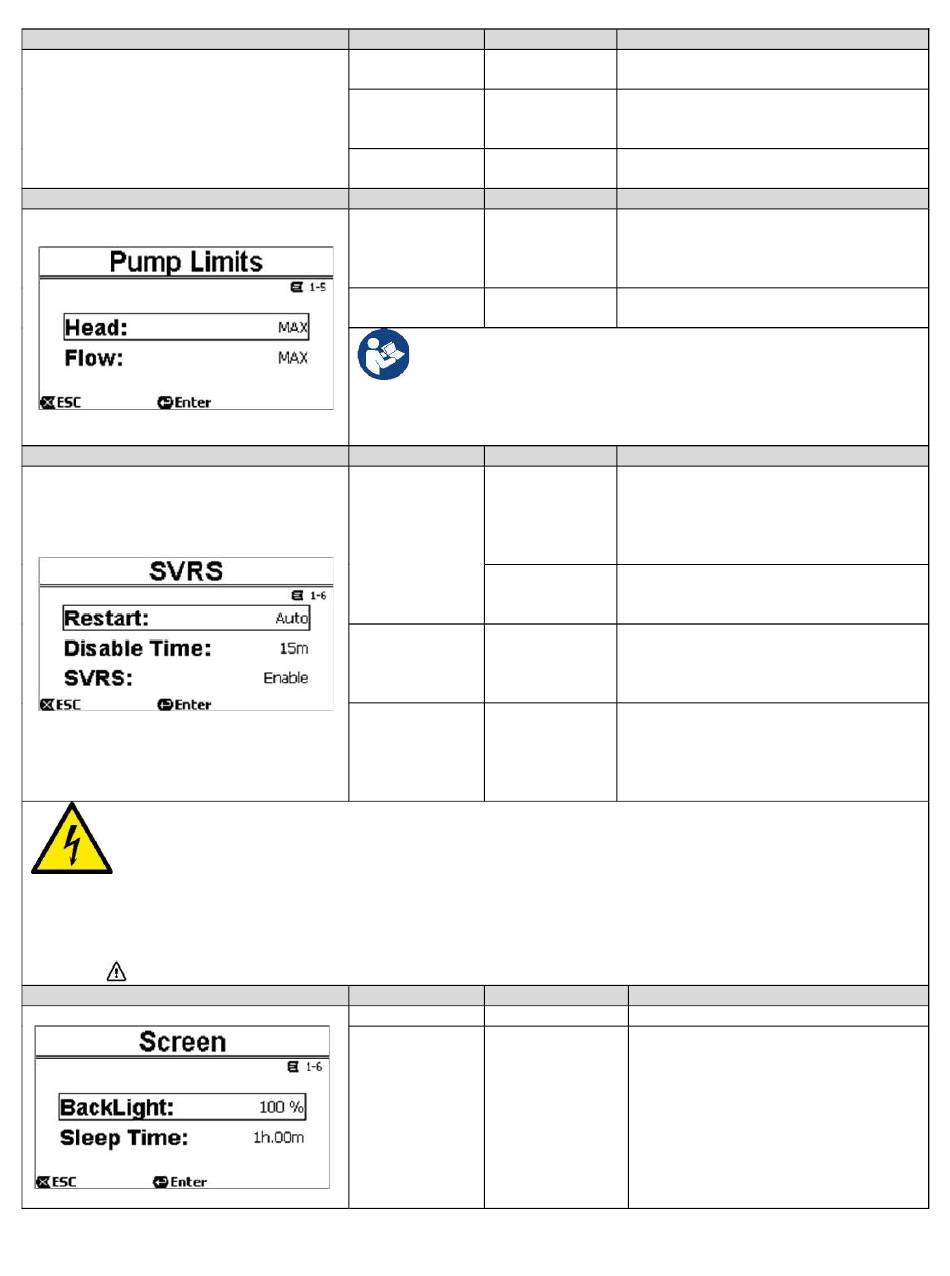 Pump Limits

1-5

Head: MAX

Flow: MAX

ESC Enter

SVRS

1-6

Restart: Auto

Disable Time: 15m

SVRS: Enable

ESC Enter

Screen

1-6

BackLight: 100 %

Sleep Time: 1h.00m

ESC Enter